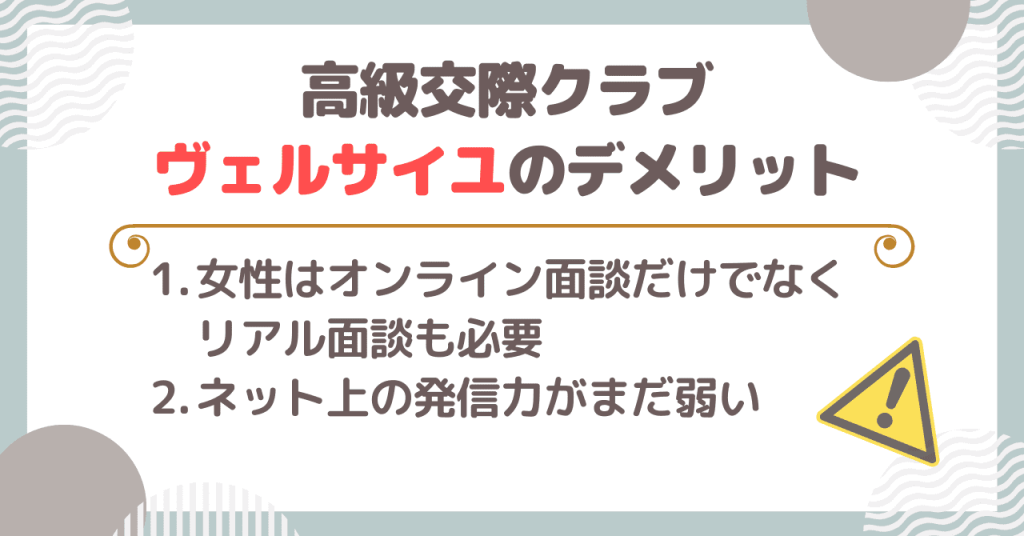 高級交際クラブ
ヴェルサイユのデメリット

1. 女性はオンライン面談だけでなくリアル面談も必要
2. ネット上の発信力がまだ弱い